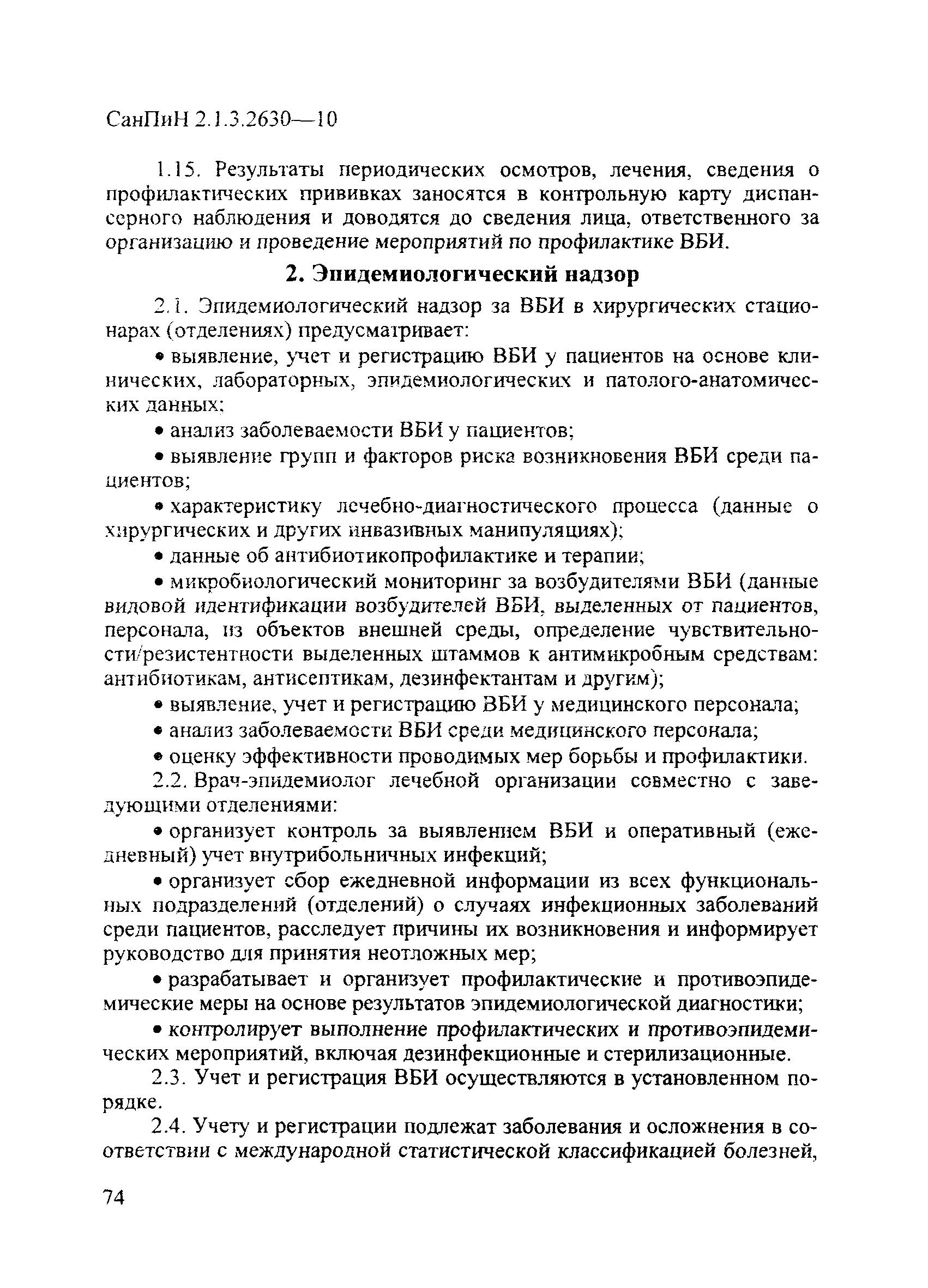 СанПиН 2.1.3.2630—10

1.15. Результаты периодических осмотров, лечения, сведения о профилактических прививках заносятся в контрольную карту диспансерного наблюдения и доводятся до сведения лица, ответственного за организацию и проведение мероприятий по профилактике ВБИ.

2. Эпидемиологический надзор

2.1. Эпидемиологический надзор за ВБИ в хирургических стационарах (отделениях) предусматривает:

• выявление, учет и регистрацию ВБИ у пациентов на основе клинических, лабораторных, эпидемиологических и патолого-анатомических данных;

• анализ заболеваемости ВБИ у пациентов;

• выявление групп и факторов риска возникновения ВБИ среди пациентов;

• характеристику лечебно-диагностического процесса (данные о хирургических и других инвазивных манипуляциях);

• данные об антибиотикопрофилактике и терапии;

• микробиологический мониторинг за возбудителями ВБИ (данные видовой идентификации возбудителей ВБИ, выделенных от пациентов, персонала, из объектов внешней среды, определение чувствительности/резистентности выделенных штаммов к антимикробным средствам: антибиотикам, антисептикам, дезинфектантам и другим);

• выявление, учет и регистрацию ВБИ у медицинского персонала;

• анализ заболеваемости ВБИ среди медицинского персонала;

• оценку эффективности проводимых мер борьбы и профилактики.

2.2. Врач-эпидемиолог лечебной организации совместно с заведующими отделениями:

• организует контроль за выявлением ВБИ и оперативный (ежедневный) учет внутрибольничных инфекций;

• организует сбор ежедневной информации из всех функциональных подразделений (отделений) о случаях инфекционных заболеваний среди пациентов, расследует причины их возникновения и информирует руководство для принятия неотложных мер;

• разрабатывает и организует профилактические и противоэпидемические меры на основе результатов эпидемиологической диагностики;

• контролирует выполнение профилактических и противоэпидемических мероприятий, включая дезинфекционные и стерилизационные.

2.3. Учет и регистрация ВБИ осуществляются в установленном порядке.

2.4. Учету и регистрации подлежат заболевания и осложнения в соответствии с международной статистической классификацией болезней,

74